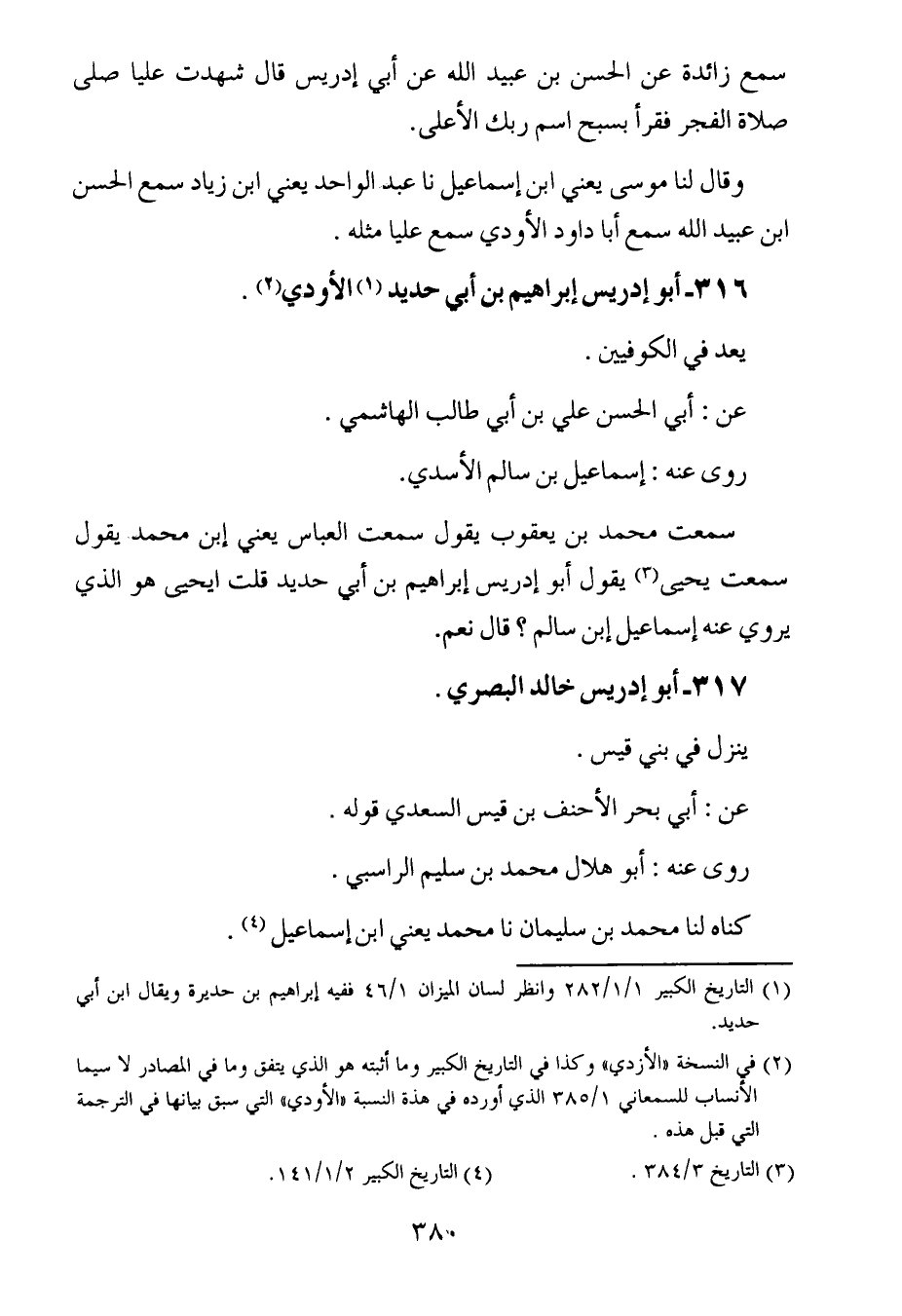 سمع زائدة عن الحسن بن عبيد الله عن أبي إدريس قال شهدت عليا صلى صلاة الفجر فقرأ بسبح اسم ربك الأعلى.

وقال لنا موسى يعني ابن إسماعيل نا عبد الواحد يعني ابن زياد سمع الحسن ابن عبيد الله سمع أبا داود الأودي سمع عليا مثله .

٣١٦ـ أبو إدريس إبراهيم بن أبي حديد (١) الأودي(٢) .

يعد في الكوفيين .

عن : أبي الحسن علي بن أبي طالب الهاشمي .

روى عنه : إسماعيل بن سالم الأسدي.

سمعت محمد بن يعقوب يقول سمعت العباس يعني إبن محمد يقول سمعت يحيى(٣) يقول أبو إدريس إبراهيم بن أبي حديد قلت ايحيى هو الذي يروي عنه إسماعيل إبن سالم ؟ قال نعم.

٣١٧ـ أبو إدريس خالد البصري .

ينزل في بني قيس .

عن : أبي بحر الأحنف بن قيس السعدي قوله .

روى عنه : أبو هلال محمد بن سليم الراسبي .

كناه لنا محمد بن سليمان نا محمد يعني ابن إسماعيل (٤) .

(١) التاريخ الكبير ٢٨٢/١/١ وانظر لسان الميزان ٤٦/١ ففيه إبراهيم بن حديرة ويقال ابن أبي حديد.

(٢) في النسخة «الأزدي» وكذا في التاريخ الكبير وما أثبته هو الذي يتفق وما في المصادر لا سيما الأنساب للسمعاني ٣٨٥/١ الذي أورده في هذة النسبة «الأودي» التي سبق بيانها في الترجمة التي قبل هذه .

(٣) التاريخ ٣٨٤/٣ .

(٤) التاريخ الكبير ١٤١/١/٢.

٣٨٠